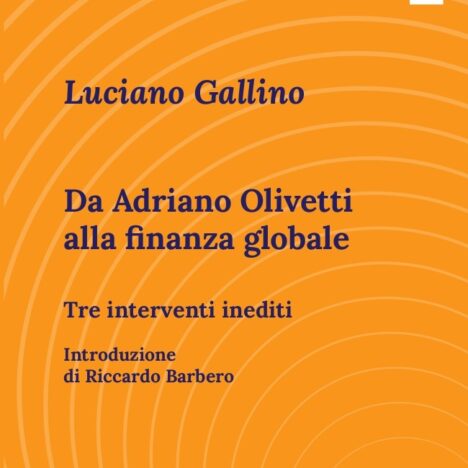 Luciano Gallino

Da Adriano Olivetti
alla finanza globale

Tre interventi inediti

Introduzione
di Riccardo Barbero